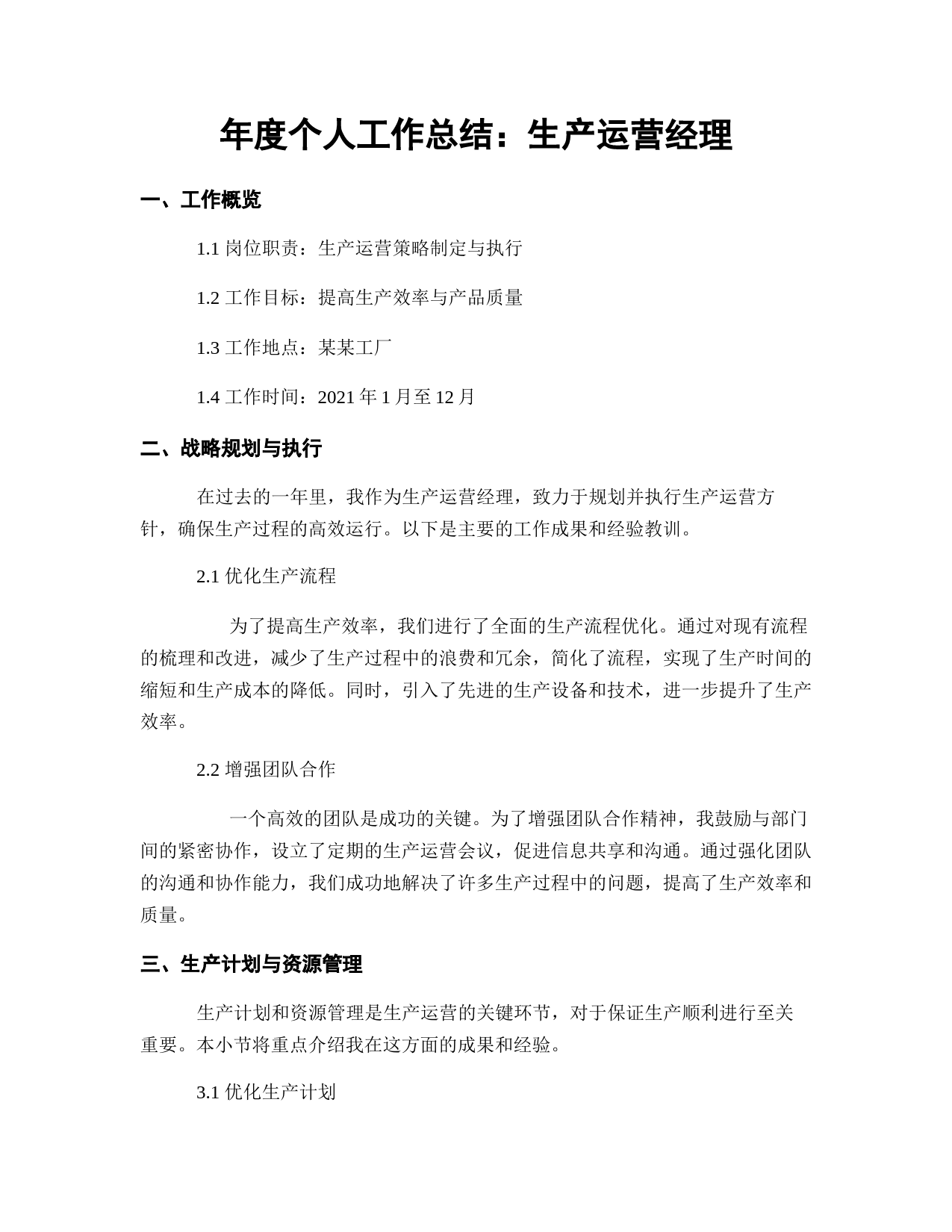 年度个人工作总结：生产运营经理

一、工作概览

1.1 岗位职责：生产运营策略制定与执行

1.2 工作目标：提高生产效率与产品质量

1.3 工作地点：某某工厂

1.4 工作时间：2021 年 1 月至 12 月

二、战略规划与执行

在过去的一年里，我作为生产运营经理，致力于规划并执行生产运营方针，确保生产过程的高效运行。以下是主要的工作成果和经验教训。

2.1 优化生产流程

为了提高生产效率，我们进行了全面的生产流程优化。通过对现有流程的梳理和改进，减少了生产过程中的浪费和冗余，简化了流程，实现了生产时间的缩短和生产成本的降低。同时，引入了先进的生产设备和技术，进一步提升了生产效率。

2.2 增强团队合作

一个高效的团队是成功的关键。为了增强团队合作精神，我鼓励与部门间的紧密协作，设立了定期的生产运营会议，促进信息共享和沟通。通过强化团队的沟通和协作能力，我们成功地解决了许多生产过程中的问题，提高了生产效率和质量。

三、生产计划与资源管理

生产计划和资源管理是生产运营的关键环节，对于保证生产顺利进行至关重要。本小节将重点介绍我在这方面的成果和经验。

3.1 优化生产计划